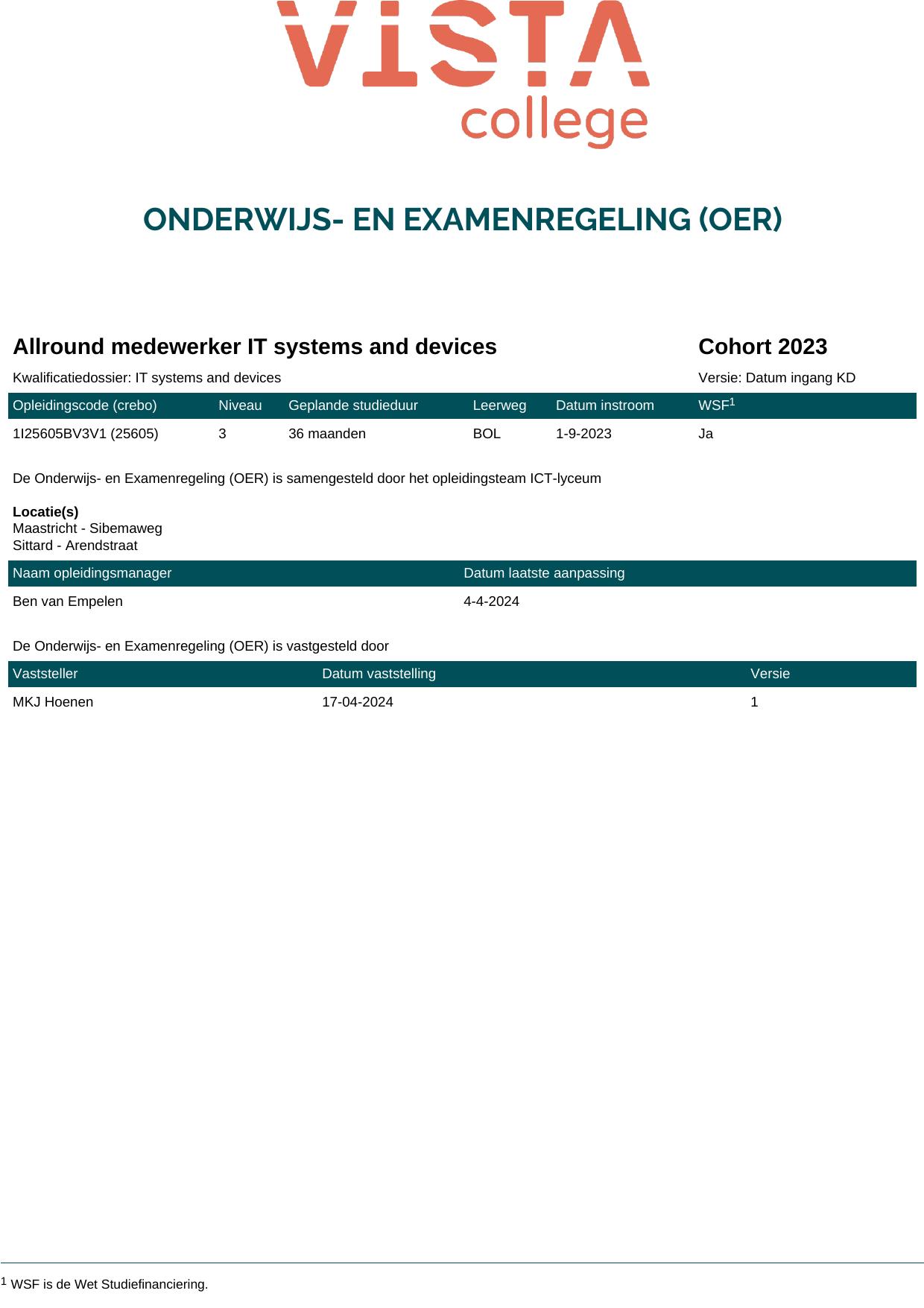 VISTA
college

ONDERWIJS- EN EXAMENREGELING (OER)

Allround medewerker IT systems and devices

Cohort 2023

Kwalificatiedossier: IT systems and devices

Versie: Datum ingang KD

| Opleidingscode (crebo) | Niveau | Geplande studieduur | Leerweg | Datum instroom | WSF$^1$ |
|---|---|---|---|---|---|
| 1I25605BV3V1 (25605) | 3 | 36 maanden | BOL | 1-9-2023 | Ja |

De Onderwijs- en Examenregeling (OER) is samengesteld door het opleidingsteam ICT-lyceum

Locatie(s)
Maastricht - Sibemaweg
Sittard - Arendstraat

| Naam opleidingsmanager | Datum laatste aanpassing |
|---|---|
| Ben van Empelen | 4-4-2024 |

De Onderwijs- en Examenregeling (OER) is vastgesteld door

| Vaststeller | Datum vaststelling | Versie |
|---|---|---|
| MKJ Hoenen | 17-04-2024 | 1 |

$^1$ WSF is de Wet Studiefinanciering.